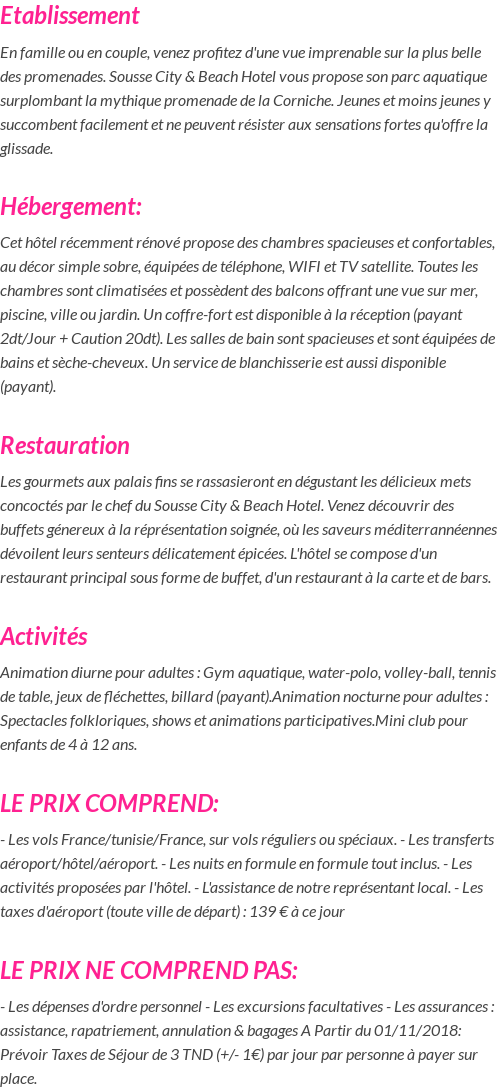 Etablissement

En famille ou en couple, venez profitez d'une vue imprenable sur la plus belle des promenades. Sousse City & Beach Hotel vous propose son parc aquatique surplombant la mythique promenade de la Corniche. Jeunes et moins jeunes y succombent facilement et ne peuvent résister aux sensations fortes qu'offre la glissade.

Hébergement:

Cet hôtel récemment rénové propose des chambres spacieuses et confortables, au décor simple sobre, équipées de téléphone, WIFI et TV satellite. Toutes les chambres sont climatisées et possèdent des balcons offrant une vue sur mer, piscine, ville ou jardin. Un coffre-fort est disponible à la réception (payant 2dt/Jour + Caution 20dt). Les salles de bain sont spacieuses et sont équipées de bains et sèche-cheveux. Un service de blanchisserie est aussi disponible (payant).

Restauration

Les gourmets aux palais fins se rassasieront en dégustant les délicieux mets concoctés par le chef du Sousse City & Beach Hotel. Venez découvrir des buffets génereux à la réprésentation soignée, où les saveurs méditerrannéennes dévoilent leurs senteurs délicatement épicées. L'hôtel se compose d'un restaurant principal sous forme de buffet, d'un restaurant à la carte et de bars.

Activités

Animation diurne pour adultes : Gym aquatique, water-polo, volley-ball, tennis de table, jeux de fléchettes, billard (payant).Animation nocturne pour adultes : Spectacles folkloriques, shows et animations participatives.Mini club pour enfants de 4 à 12 ans.

LE PRIX COMPREND:

- Les vols France/tunisie/France, sur vols réguliers ou spéciaux. - Les transferts aéroport/hôtel/aéroport. - Les nuits en formule en formule tout inclus. - Les activités proposées par l'hôtel. - L'assistance de notre représentant local. - Les taxes d'aéroport (toute ville de départ) : 139 € à ce jour

LE PRIX NE COMPREND PAS:

- Les dépenses d'ordre personnel - Les excursions facultatives - Les assurances : assistance, rapatriement, annulation & bagages A Partir du 01/11/2018: Prévoir Taxes de Séjour de 3 TND (+/- 1€) par jour par personne à payer sur place.